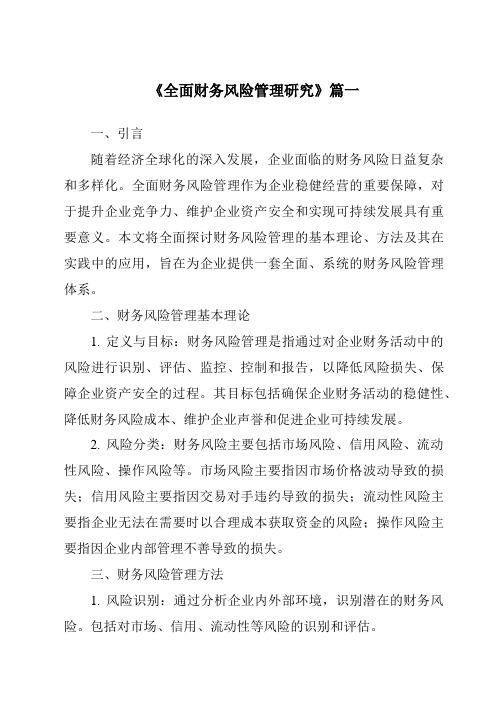 《全面财务风险管理研究》篇一

一、引言

随着经济全球化的深入发展，企业面临的财务风险日益复杂和多样化。全面财务风险管理作为企业稳健经营的重要保障，对于提升企业竞争力、维护企业资产安全和实现可持续发展具有重要意义。本文将全面探讨财务风险管理的基本理论、方法及其在实践中的应用，旨在为企业提供一套全面、系统的财务风险管理体系。

二、财务风险管理基本理论

1. 定义与目标：财务风险管理是指通过对企业财务活动中的风险进行识别、评估、监控、控制和报告，以降低风险损失、保障企业资产安全的过程。其目标包括确保企业财务活动的稳健性、降低财务风险成本、维护企业声誉和促进企业可持续发展。

2. 风险分类：财务风险主要包括市场风险、信用风险、流动性风险、操作风险等。市场风险主要指因市场价格波动导致的损失；信用风险主要指因交易对手违约导致的损失；流动性风险主要指企业无法在需要时以合理成本获取资金的风险；操作风险主要指因企业内部管理不善导致的损失。

三、财务风险管理方法

1. 风险识别：通过分析企业内外部环境，识别潜在的财务风险。包括对市场、信用、流动性等风险的识别和评估。